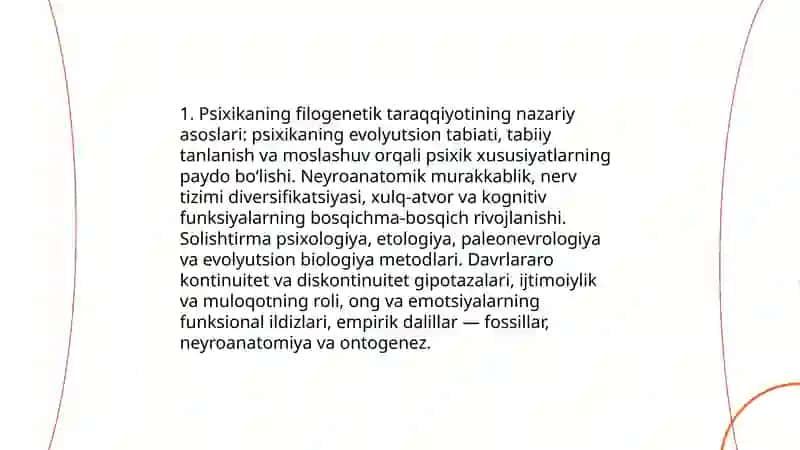 1. Psixikaning filogenetik taraqqiyotining nazariy asoslari: psixikaning evolyutsion tabiati, tabiiy tanlanish va moslashuv orqali psixik xususiyatlarning paydo bo'lishi. Neyroanatomik murakkablik, nerv tizimi diversifikatsiyasi, xulq-atvor va kognitiv funksiyalarning bosqichma-bosqich rivojlanishi. Solishtirma psixologiya, etologiya, paleonevrologiya va evolyutsion biologiya metodlari. Davrlararo kontinuitet va diskontinuitet gipotazalari, ijtimoiylik va muloqotning roli, ong va emotsiyalarning funksional ildizlari, empirik dalillar — fossillar, neyroanatomiya va ontogenez.